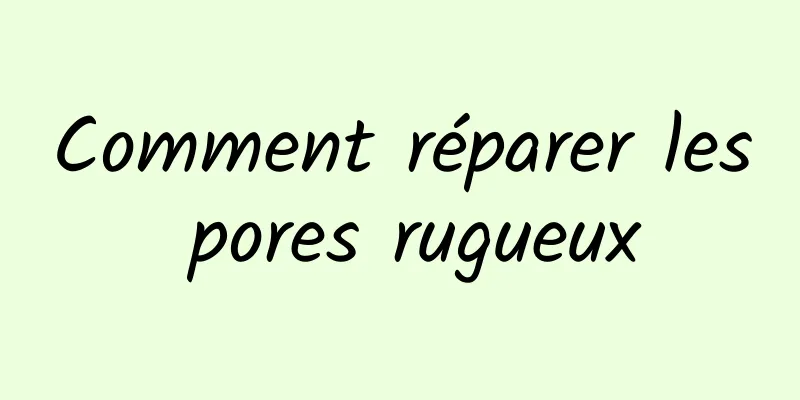 Comment réparer les pores rugueux